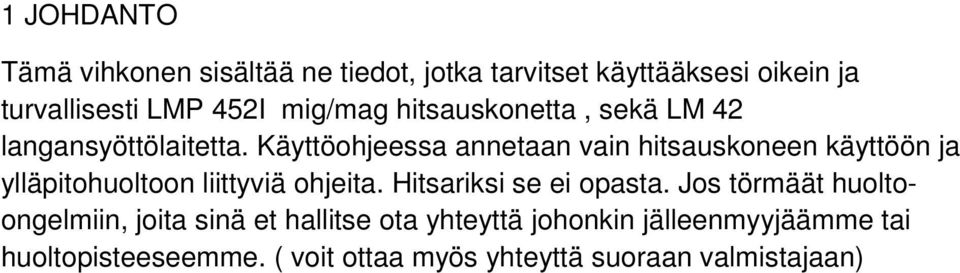 1 JOHDANTO

Tämä vihkonen sisältää ne tiedot, jotka tarvitset käyttääksesi oikein ja turvallisesti LMP 452I mig/mag hitsauskonetta , sekä LM 42 langansyöttölaitetta. Käyttöohjeessa annetaan vain hitsauskoneen käyttöön ja ylläpitohuoltoon liittyviä ohjeita. Hitsariksi se ei opasta. Jos törmäät huolto-ongelmiin, joita sinä et hallitse ota yhteyttä johonkin jälleenmyyjäämme tai huoltopisteeseemme. ( voit ottaa myös yhteyttä suoraan valmistajaan)